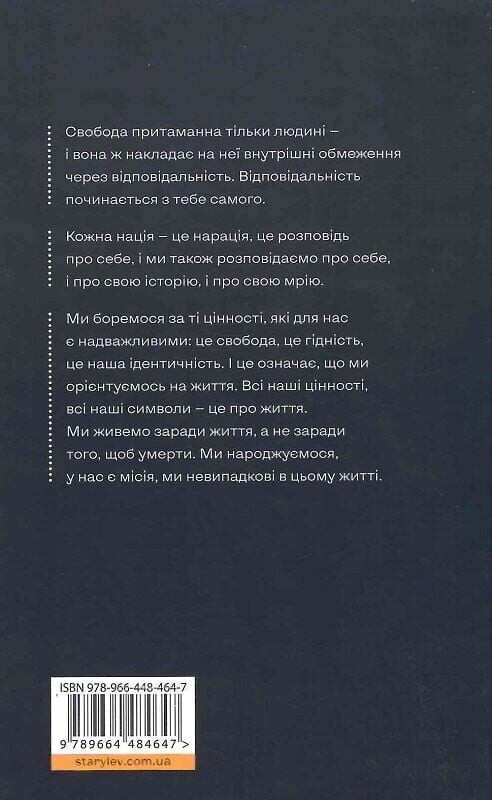 Свобода притаманна тільки людині – і вона ж накладає на неї внутрішні обмеження через відповідальність. Відповідальність починається з тебе самого.

Кожна нація – це нарація, це розповідь про себе, і ми також розповідаємо про себе, і про свою історію, і про свою мрію.

Ми боремося за ті цінності, які для нас є надважливими: це свобода, це гідність, це наша ідентичність. І це означає, що ми орієнтуємось на життя. Всі наші цінності, всі наші символи – це про життя. Ми живемо заради життя, а не заради того, щоб умерти. Ми народжуємося, у нас є місія, ми невипадкові в цьому житті.

ISBN 978-966-448-464-7

9 789664 484647 >

starylev.com.ua